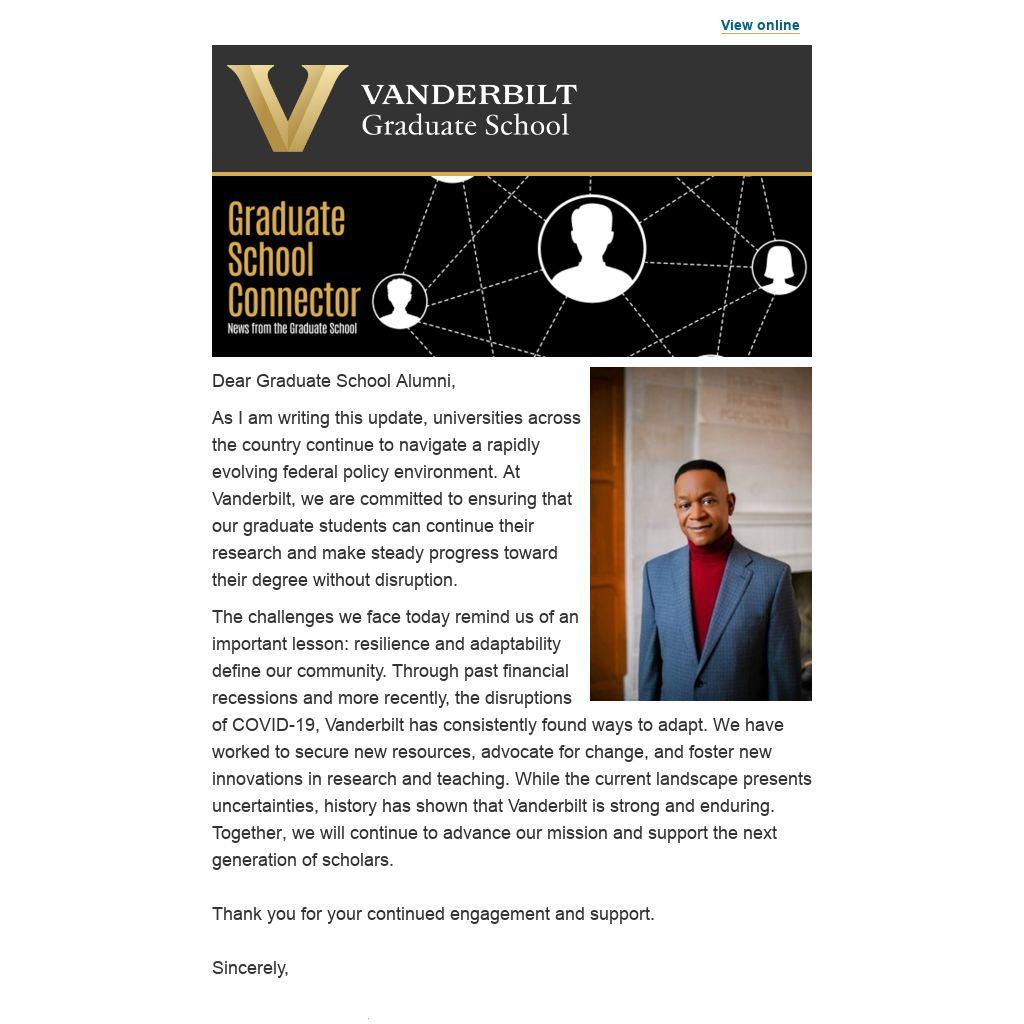 View online

VANDERBILT
Graduate School

Graduate School Connector
News from the Graduate School

Dear Graduate School Alumni,

As I am writing this update, universities across the country continue to navigate a rapidly evolving federal policy environment. At Vanderbilt, we are committed to ensuring that our graduate students can continue their research and make steady progress toward their degree without disruption.

The challenges we face today remind us of an important lesson: resilience and adaptability define our community. Through past financial recessions and more recently, the disruptions of COVID-19, Vanderbilt has consistently found ways to adapt. We have worked to secure new resources, advocate for change, and foster new innovations in research and teaching. While the current landscape presents uncertainties, history has shown that Vanderbilt is strong and enduring. Together, we will continue to advance our mission and support the next generation of scholars.

Thank you for your continued engagement and support.

Sincerely,